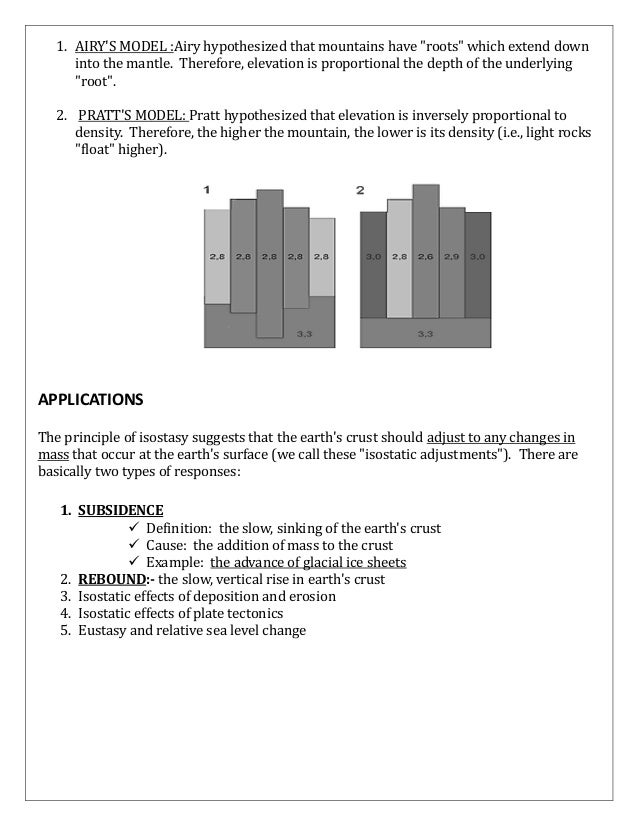 1. AIRY'S MODEL :Airy hypothesized that mountains have "roots" which extend down into the mantle. Therefore, elevation is proportional the depth of the underlying "root".

2. PRATT'S MODEL: Pratt hypothesized that elevation is inversely proportional to density. Therefore, the higher the mountain, the lower is its density (i.e., light rocks "float" higher).

1

2,8 2,8 2,8 2,8 2,8

3,3

2

3,0 2,8 2,6 2,9 3,0

3,3

APPLICATIONS

The principle of isostasy suggests that the earth's crust should adjust to any changes in mass that occur at the earth's surface (we call these "isostatic adjustments"). There are basically two types of responses:

1. SUBSIDENCE
✓ Definition: the slow, sinking of the earth's crust
✓ Cause: the addition of mass to the crust
✓ Example: the advance of glacial ice sheets
2. REBOUND:- the slow, vertical rise in earth's crust
3. Isostatic effects of deposition and erosion
4. Isostatic effects of plate tectonics
5. Eustasy and relative sea level change